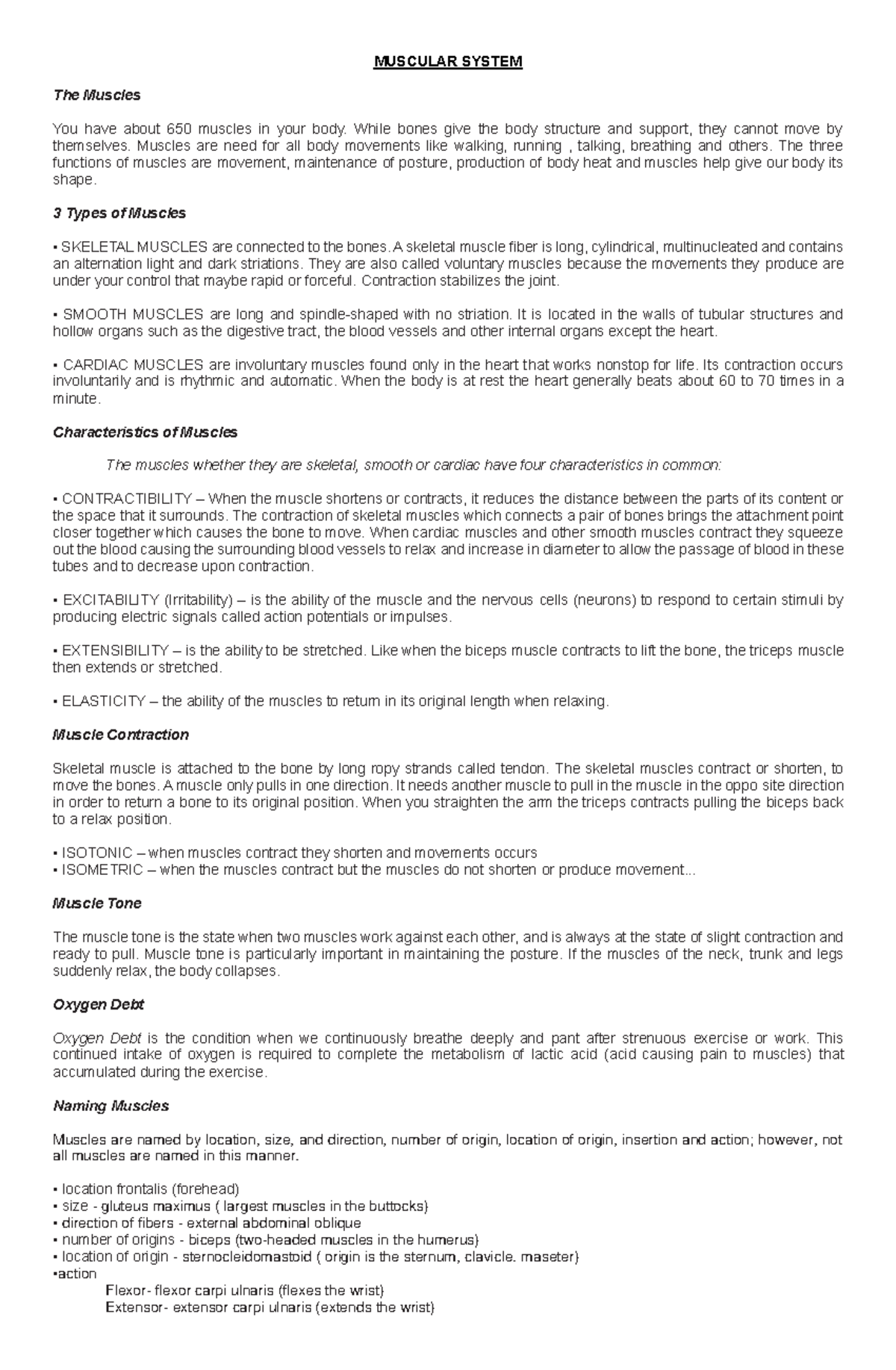 MUSCULAR SYSTEM

The Muscles

You have about 650 muscles in your body. While bones give the body structure and support, they cannot move by themselves. Muscles are need for all body movements like walking, running , talking, breathing and others. The three functions of muscles are movement, maintenance of posture, production of body heat and muscles help give our body its shape.

3 Types of Muscles

▪ SKELETAL MUSCLES are connected to the bones. A skeletal muscle fiber is long, cylindrical, multinucleated and contains an alternation light and dark striations. They are also called voluntary muscles because the movements they produce are under your control that maybe rapid or forceful. Contraction stabilizes the joint.

▪ SMOOTH MUSCLES are long and spindle-shaped with no striation. It is located in the walls of tubular structures and hollow organs such as the digestive tract, the blood vessels and other internal organs except the heart.

▪ CARDIAC MUSCLES are involuntary muscles found only in the heart that works nonstop for life. Its contraction occurs involuntarily and is rhythmic and automatic. When the body is at rest the heart generally beats about 60 to 70 times in a minute.

Characteristics of Muscles

The muscles whether they are skeletal, smooth or cardiac have four characteristics in common:

▪ CONTRACTIBILITY – When the muscle shortens or contracts, it reduces the distance between the parts of its content or the space that it surrounds. The contraction of skeletal muscles which connects a pair of bones brings the attachment point closer together which causes the bone to move. When cardiac muscles and other smooth muscles contract they squeeze out the blood causing the surrounding blood vessels to relax and increase in diameter to allow the passage of blood in these tubes and to decrease upon contraction.

▪ EXCITABILITY (Irritability) – is the ability of the muscle and the nervous cells (neurons) to respond to certain stimuli by producing electric signals called action potentials or impulses.

▪ EXTENSIBILITY – is the ability to be stretched. Like when the biceps muscle contracts to lift the bone, the triceps muscle then extends or stretched.

▪ ELASTICITY – the ability of the muscles to return in its original length when relaxing.

Muscle Contraction

Skeletal muscle is attached to the bone by long ropy strands called tendon. The skeletal muscles contract or shorten, to move the bones. A muscle only pulls in one direction. It needs another muscle to pull in the muscle in the oppo site direction in order to return a bone to its original position. When you straighten the arm the triceps contracts pulling the biceps back to a relax position.

▪ ISOTONIC – when muscles contract they shorten and movements occurs
▪ ISOMETRIC – when the muscles contract but the muscles do not shorten or produce movement...

Muscle Tone

The muscle tone is the state when two muscles work against each other, and is always at the state of slight contraction and ready to pull. Muscle tone is particularly important in maintaining the posture. If the muscles of the neck, trunk and legs suddenly relax, the body collapses.

Oxygen Debt

Oxygen Debt is the condition when we continuously breathe deeply and pant after strenuous exercise or work. This continued intake of oxygen is required to complete the metabolism of lactic acid (acid causing pain to muscles) that accumulated during the exercise.

Naming Muscles

Muscles are named by location, size, and direction, number of origin, location of origin, insertion and action; however, not all muscles are named in this manner.

▪ location frontalis (forehead)
▪ size - gluteus maximus ( largest muscles in the buttocks)
▪ direction of fibers - external abdominal oblique
▪ number of origins - biceps (two-headed muscles in the humerus)
▪ location of origin - sternocleidomastoid ( origin is the sternum, clavicle. maseter)
▪action
Flexor- flexor carpi ulnaris (flexes the wrist)
Extensor- extensor carpi ulnaris (extends the wrist)